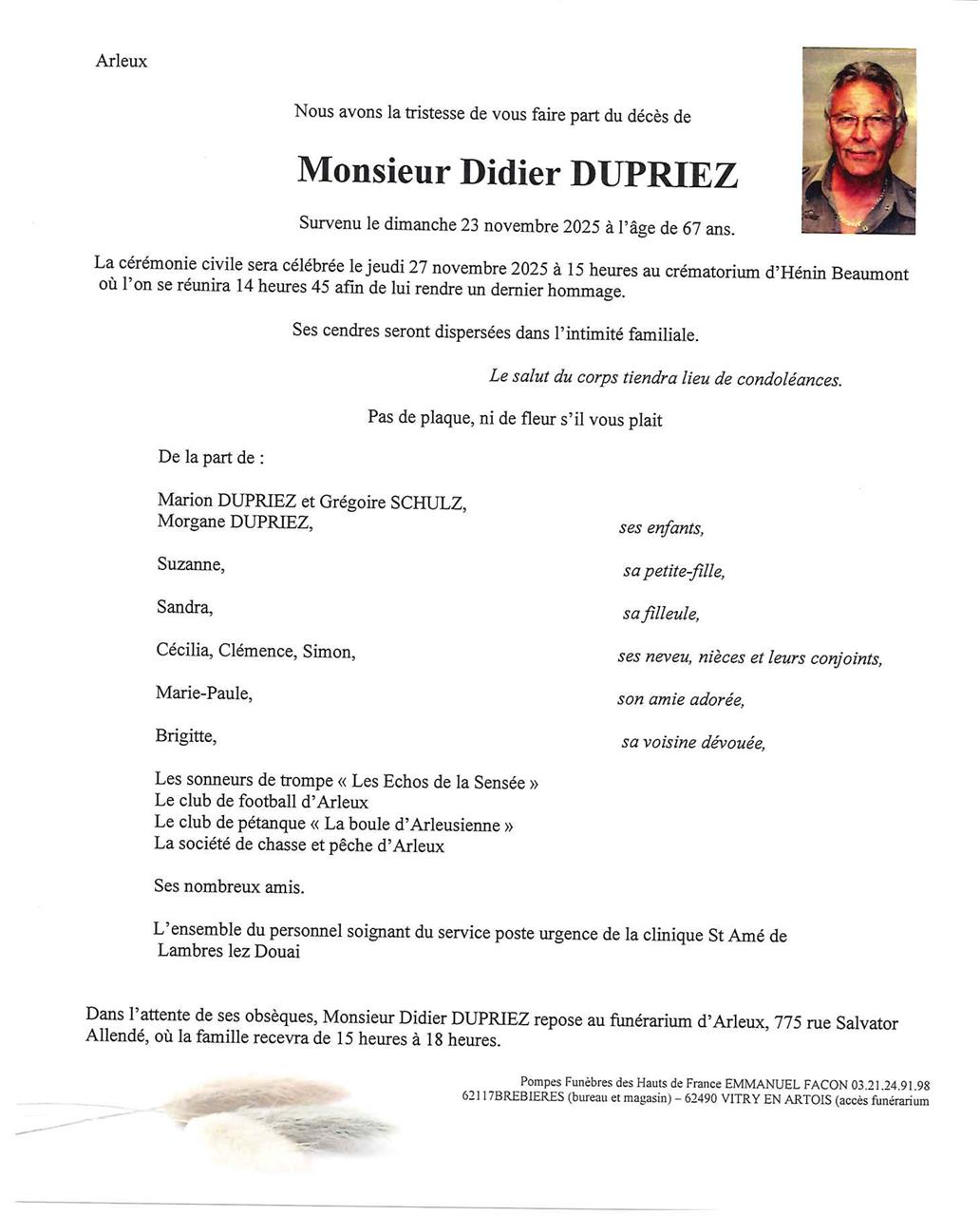 Arleux

Nous avons la tristesse de vous faire part du décès de

Monsieur Didier DUPRIEZ

Survenu le dimanche 23 novembre 2025 à l'âge de 67 ans.

La cérémonie civile sera célébrée le jeudi 27 novembre 2025 à 15 heures au crématorium d'Hénin Beaumont où l'on se réunira 14 heures 45 afin de lui rendre un dernier hommage.

Ses cendres seront dispersées dans l'intimité familiale.

Le salut du corps tiendra lieu de condoléances.

Pas de plaque, ni de fleur s'il vous plait

De la part de :

Marion DUPRIEZ et Grégoire SCHULZ,
Morgane DUPRIEZ, ses enfants,

Suzanne, sa petite-fille,

Sandra, sa filleule,

Cécilia, Clémence, Simon, ses neveu, nièces et leurs conjoints,

Marie-Paule, son amie adorée,

Brigitte, sa voisine dévouée,

Les sonneurs de trompe « Les Echos de la Sensée »
Le club de football d'Arleux
Le club de pétanque « La boule d'Arleusienne »
La société de chasse et pêche d'Arleux

Ses nombreux amis.

L'ensemble du personnel soignant du service poste urgence de la clinique St Amé de Lambres lez Douai

Dans l'attente de ses obsèques, Monsieur Didier DUPRIEZ repose au funérarium d'Arleux, 775 rue Salvator Allendé, où la famille recevra de 15 heures à 18 heures.

Pompes Funèbres des Hauts de France EMMANUEL FACON 03.21.24.91.98
62117BREBIERES (bureau et magasin) – 62490 VITRY EN ARTOIS (accès funérarium